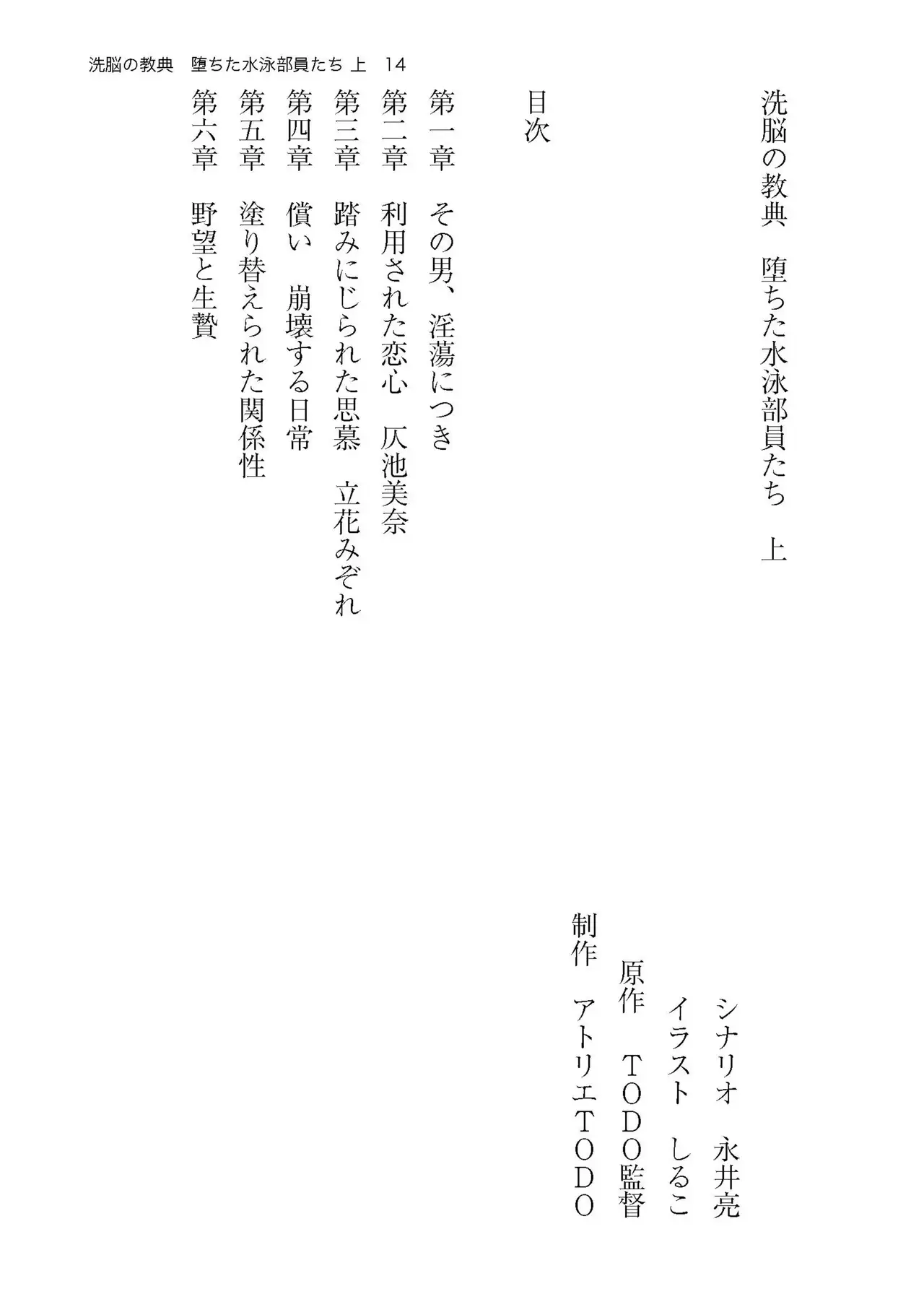 洗脳の教典　堕ちた水泳部員たち 上　14

洗脳の教典　堕ちた水泳部員たち　上

シナリオ　永井亮
イラスト　しるこ
原作　ＴＯＤＯ監督
制作　アトリエＴＯＤＯ

目次

第一章　その男、淫蕩につき
第二章　利用された恋心　仄池美奈
第三章　踏みにじられた思慕　立花みぞれ
第四章　償い　崩壊する日常
第五章　塗り替えられた関係性
第六章　野望と生贄